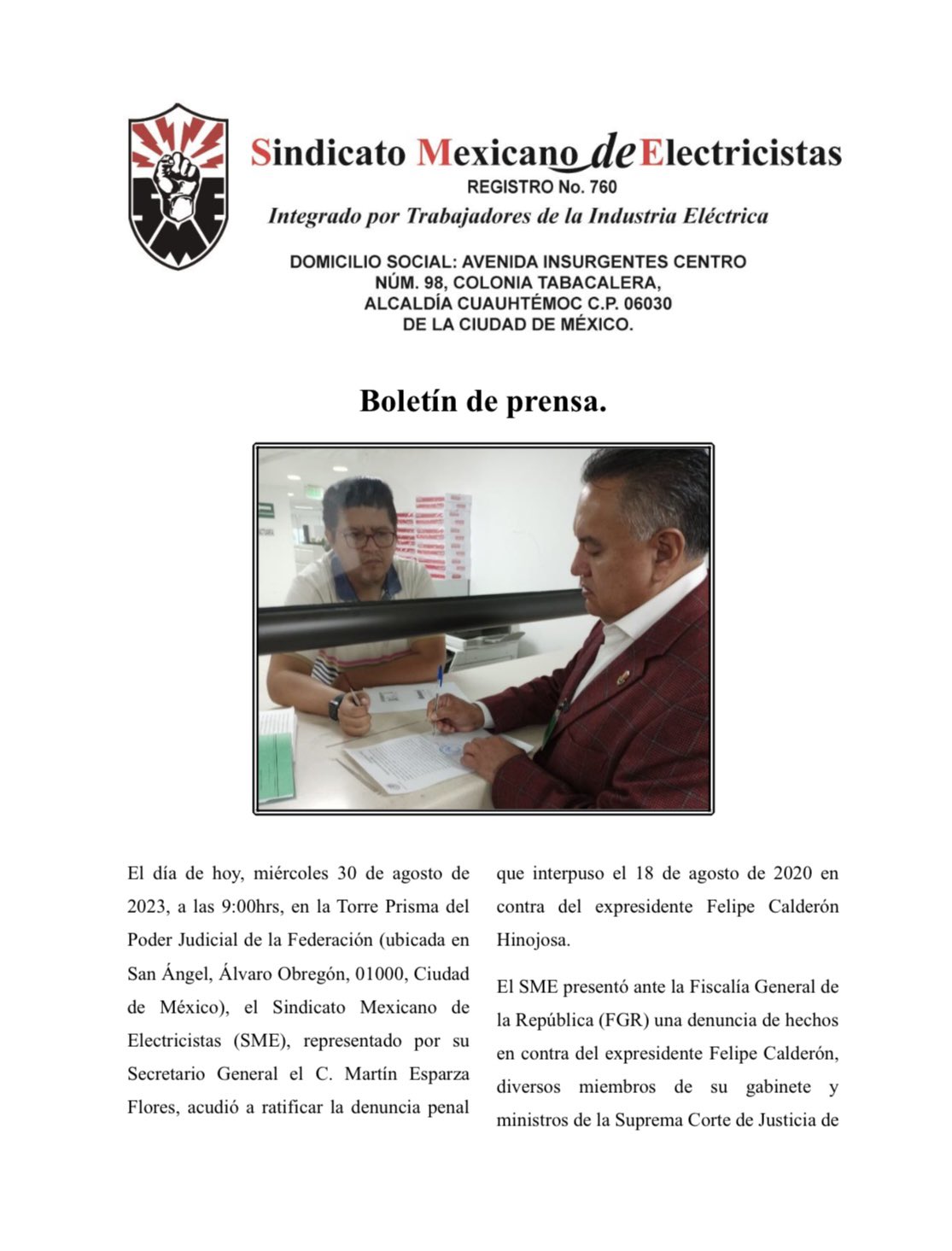 SME

Sindicato Mexicano de Electricistas
REGISTRO No. 760
Integrado por Trabajadores de la Industria Eléctrica

DOMICILIO SOCIAL: AVENIDA INSURGENTES CENTRO NÚM. 98, COLONIA TABACALERA, ALCALDÍA CUAUHTÉMOC C.P. 06030 DE LA CIUDAD DE MÉXICO.

Boletín de prensa.

El día de hoy, miércoles 30 de agosto de 2023, a las 9:00hrs, en la Torre Prisma del Poder Judicial de la Federación (ubicada en San Ángel, Álvaro Obregón, 01000, Ciudad de México), el Sindicato Mexicano de Electricistas (SME), representado por su Secretario General el C. Martín Esparza Flores, acudió a ratificar la denuncia penal que interpuso el 18 de agosto de 2020 en contra del expresidente Felipe Calderón Hinojosa.

El SME presentó ante la Fiscalía General de la República (FGR) una denuncia de hechos en contra del expresidente Felipe Calderón, diversos miembros de su gabinete y ministros de la Suprema Corte de Justicia de